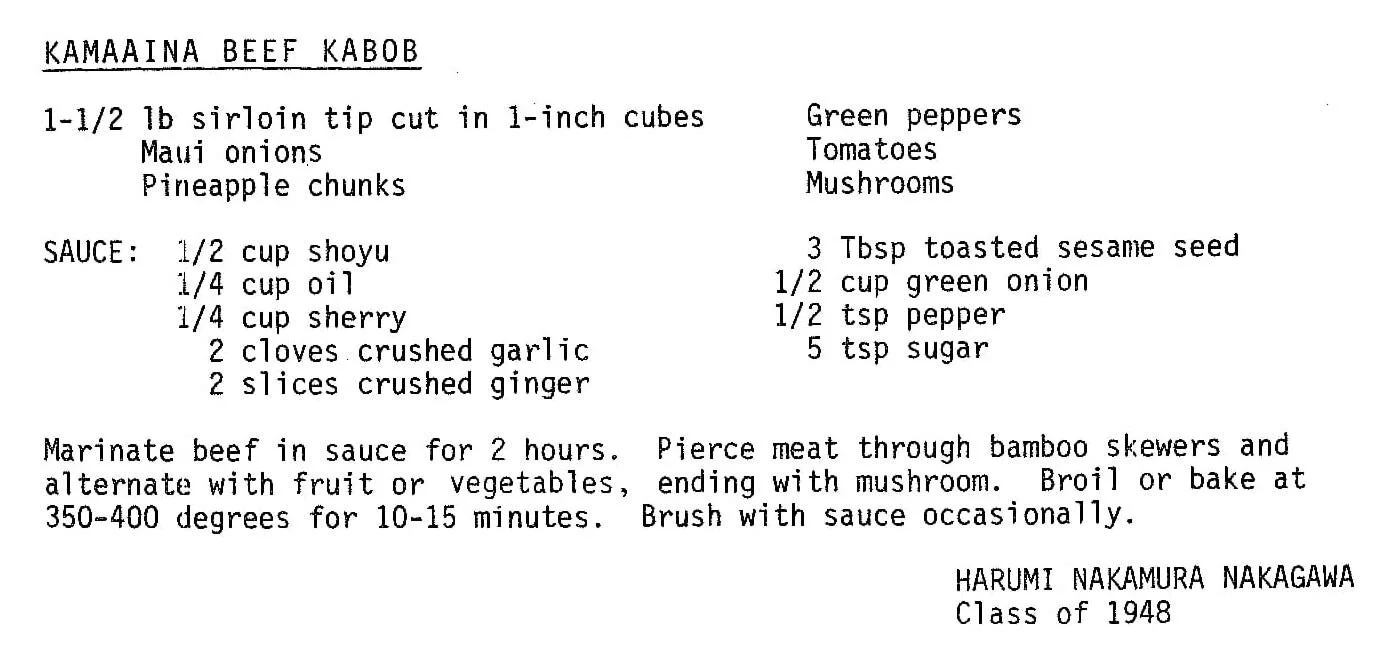 KAMAAINA BEEF KABOB

1-1/2 lb sirloin tip cut in 1-inch cubes
Maui onions
Pineapple chunks

Green peppers
Tomatoes
Mushrooms

SAUCE: 1/2 cup shoyu
1/4 cup oil
1/4 cup sherry
2 cloves crushed garlic
2 slices crushed ginger

3 Tbsp toasted sesame seed
1/2 cup green onion
1/2 tsp pepper
5 tsp sugar

Marinate beef in sauce for 2 hours. Pierce meat through bamboo skewers and alternate with fruit or vegetables, ending with mushroom. Broil or bake at 350-400 degrees for 10-15 minutes. Brush with sauce occasionally.

HARUMI NAKAMURA NAKAGAWA
Class of 1948